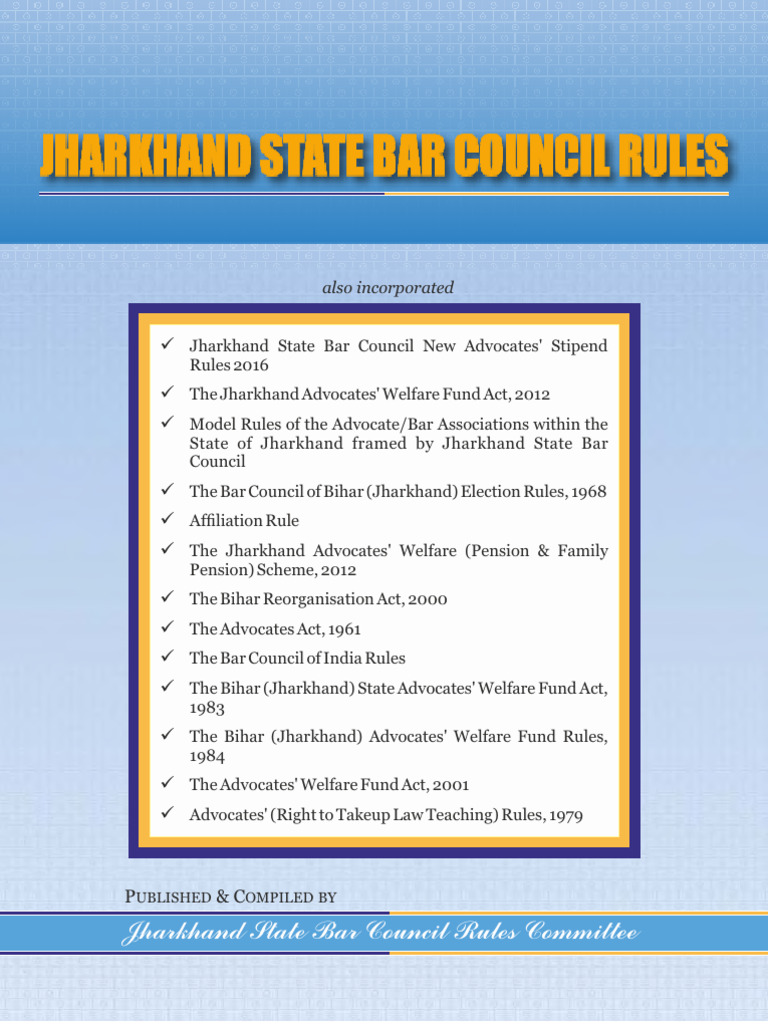 JHARKHAND STATE BAR COUNCIL RULES

also incorporated

✓ Jharkhand State Bar Council New Advocates' Stipend Rules 2016
✓ The Jharkhand Advocates' Welfare Fund Act, 2012
✓ Model Rules of the Advocate/Bar Associations within the State of Jharkhand framed by Jharkhand State Bar Council
✓ The Bar Council of Bihar (Jharkhand) Election Rules, 1968
✓ Affiliation Rule
✓ The Jharkhand Advocates' Welfare (Pension & Family Pension) Scheme, 2012
✓ The Bihar Reorganisation Act, 2000
✓ The Advocates Act, 1961
✓ The Bar Council of India Rules
✓ The Bihar (Jharkhand) State Advocates' Welfare Fund Act, 1983
✓ The Bihar (Jharkhand) Advocates' Welfare Fund Rules, 1984
✓ The Advocates' Welfare Fund Act, 2001
✓ Advocates' (Right to Takeup Law Teaching) Rules, 1979

PUBLISHED & COMPILED BY

Jharkhand State Bar Council Rules Committee